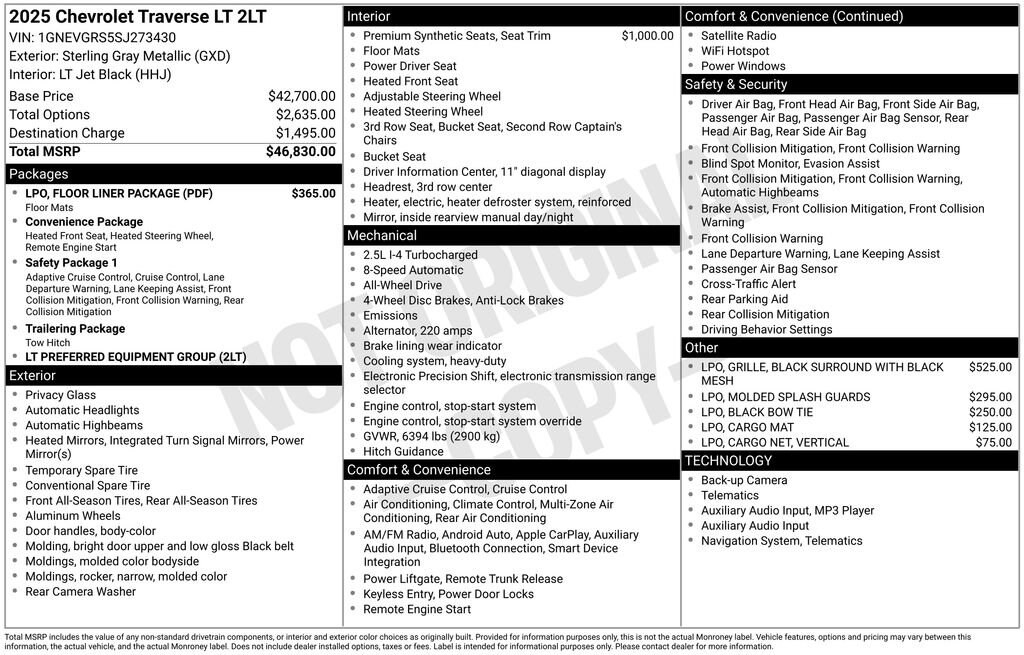 2025 Chevrolet Traverse LT 2LT
VIN: 1GNEVGRS5SJ273430
Exterior: Sterling Gray Metallic (GXD)
Interior: LT Jet Black (HHJ)

| | |
|---|---|
| Base Price | $42,700.00 |
| Total Options | $2,635.00 |
| Destination Charge | $1,495.00 |
| Total MSRP | $46,830.00 |

Packages
- LPO, FLOOR LINER PACKAGE (PDF) $365.00
Floor Mats
- Convenience Package
Heated Front Seat, Heated Steering Wheel, Remote Engine Start
- Safety Package 1
Adaptive Cruise Control, Cruise Control, Lane Departure Warning, Lane Keeping Assist, Front Collision Mitigation, Front Collision Warning, Rear Collision Mitigation
- Trailering Package
Tow Hitch
- LT PREFERRED EQUIPMENT GROUP (2LT)

Exterior
- Privacy Glass
- Automatic Headlights
- Automatic Highbeams
- Heated Mirrors, Integrated Turn Signal Mirrors, Power Mirror(s)
- Temporary Spare Tire
- Conventional Spare Tire
- Front All-Season Tires, Rear All-Season Tires
- Aluminum Wheels
- Door handles, body-color
- Molding, bright door upper and low gloss Black belt
- Moldings, molded color bodyside
- Moldings, rocker, narrow, molded color
- Rear Camera Washer

Interior
- Premium Synthetic Seats, Seat Trim $1,000.00
- Floor Mats
- Power Driver Seat
- Heated Front Seat
- Adjustable Steering Wheel
- Heated Steering Wheel
- 3rd Row Seat, Bucket Seat, Second Row Captain's Chairs
- Bucket Seat
- Driver Information Center, 11" diagonal display
- Headrest, 3rd row center
- Heater, electric, heater defroster system, reinforced
- Mirror, inside rearview manual day/night

Mechanical
- 2.5L I-4 Turbocharged
- 8-Speed Automatic
- All-Wheel Drive
- 4-Wheel Disc Brakes, Anti-Lock Brakes
- Emissions
- Alternator, 220 amps
- Brake lining wear indicator
- Cooling system, heavy-duty
- Electronic Precision Shift, electronic transmission range selector
- Engine control, stop-start system
- Engine control, stop-start system override
- GVWR, 6394 lbs (2900 kg)
- Hitch Guidance

Comfort & Convenience
- Adaptive Cruise Control, Cruise Control
- Air Conditioning, Climate Control, Multi-Zone Air Conditioning, Rear Air Conditioning
- AM/FM Radio, Android Auto, Apple CarPlay, Auxiliary Audio Input, Bluetooth Connection, Smart Device Integration
- Power Liftgate, Remote Trunk Release
- Keyless Entry, Power Door Locks
- Remote Engine Start

Comfort & Convenience (Continued)
- Satellite Radio
- WiFi Hotspot
- Power Windows

Safety & Security
- Driver Air Bag, Front Head Air Bag, Front Side Air Bag, Passenger Air Bag, Passenger Air Bag Sensor, Rear Head Air Bag, Rear Side Air Bag
- Front Collision Mitigation, Front Collision Warning
- Blind Spot Monitor, Evasion Assist
- Front Collision Mitigation, Front Collision Warning, Automatic Highbeams
- Brake Assist, Front Collision Mitigation, Front Collision Warning
- Front Collision Warning
- Lane Departure Warning, Lane Keeping Assist
- Passenger Air Bag Sensor
- Cross-Traffic Alert
- Rear Parking Aid
- Rear Collision Mitigation
- Driving Behavior Settings

Other
- LPO, GRILLE, BLACK SURROUND WITH BLACK MESH $525.00
- LPO, MOLDED SPLASH GUARDS $295.00
- LPO, BLACK BOW TIE $250.00
- LPO, CARGO MAT $125.00
- LPO, CARGO NET, VERTICAL $75.00

TECHNOLOGY
- Back-up Camera
- Telematics
- Auxiliary Audio Input, MP3 Player
- Auxiliary Audio Input
- Navigation System, Telematics

NOT ORIGINAL COPY

Total MSRP includes the value of any non-standard drivetrain components, or interior and exterior color choices as originally built. Provided for information purposes only, this is not the actual Monroney label. Vehicle features, options and pricing may vary between this information, the actual vehicle, and the actual Monroney label. Does not include dealer installed options, taxes or fees. Label is intended for informational purposes only. Please contact dealer for more information.